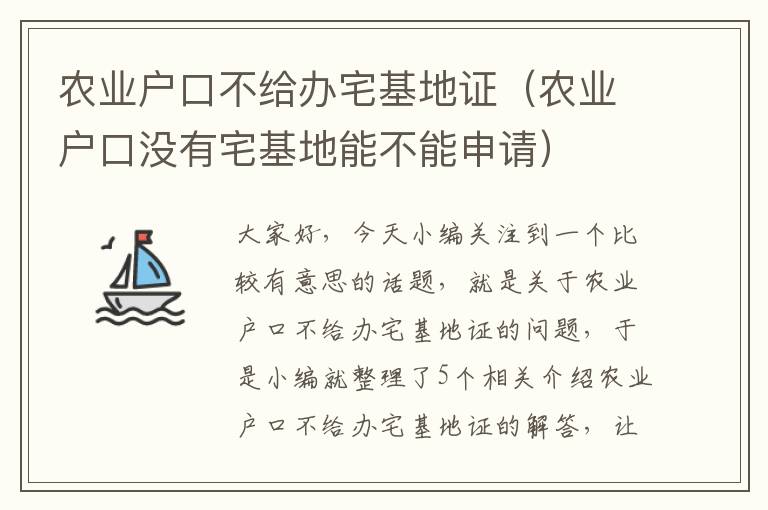 农业户口不给办宅基地证（农业户口没有宅基地能不能申请）

大家好，今天小编关注到一个比较有意思的话题，就是关于农业户口不给办宅基地证的问题，于是小编就整理了5个相关介绍农业户口不给办宅基地证的解答，让